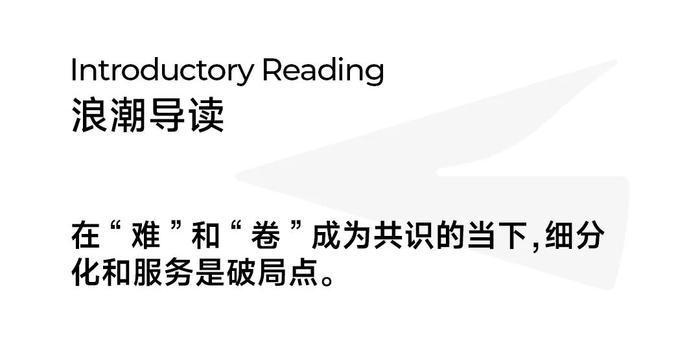 Introductory Reading
浪潮导读

在“难”和“卷”成为共识的当下,细分化和服务是破局点。